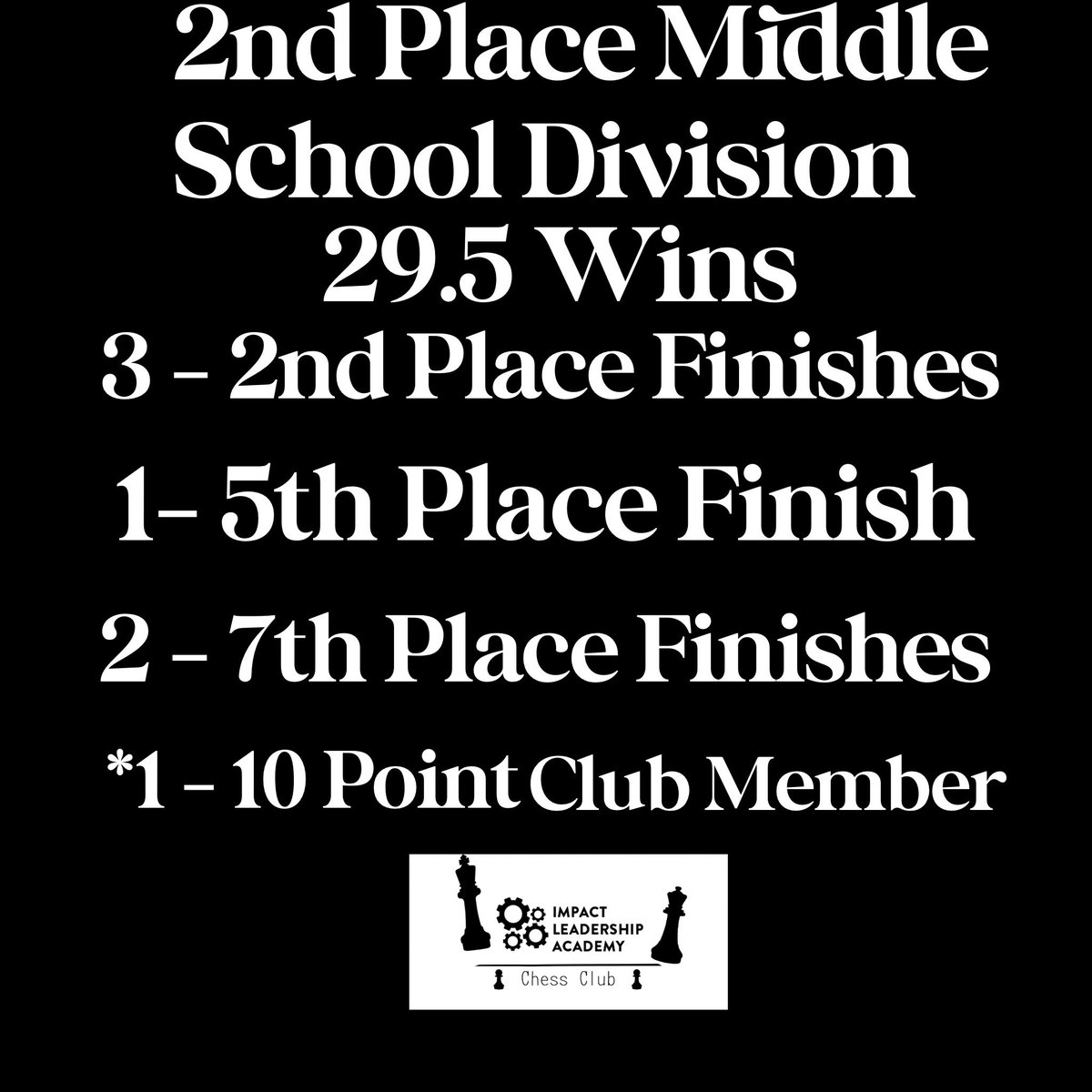 2nd Place Middle School Division
29.5 Wins
3 - 2nd Place Finishes
1- 5th Place Finish
2 - 7th Place Finishes
*1 - 10 Point Club Member

IMPACT
LEADERSHIP
ACADEMY
Chess Club